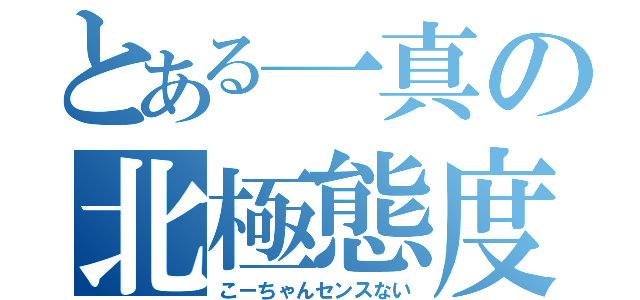 とある一真の
北極態度
こーちゃんセンスない